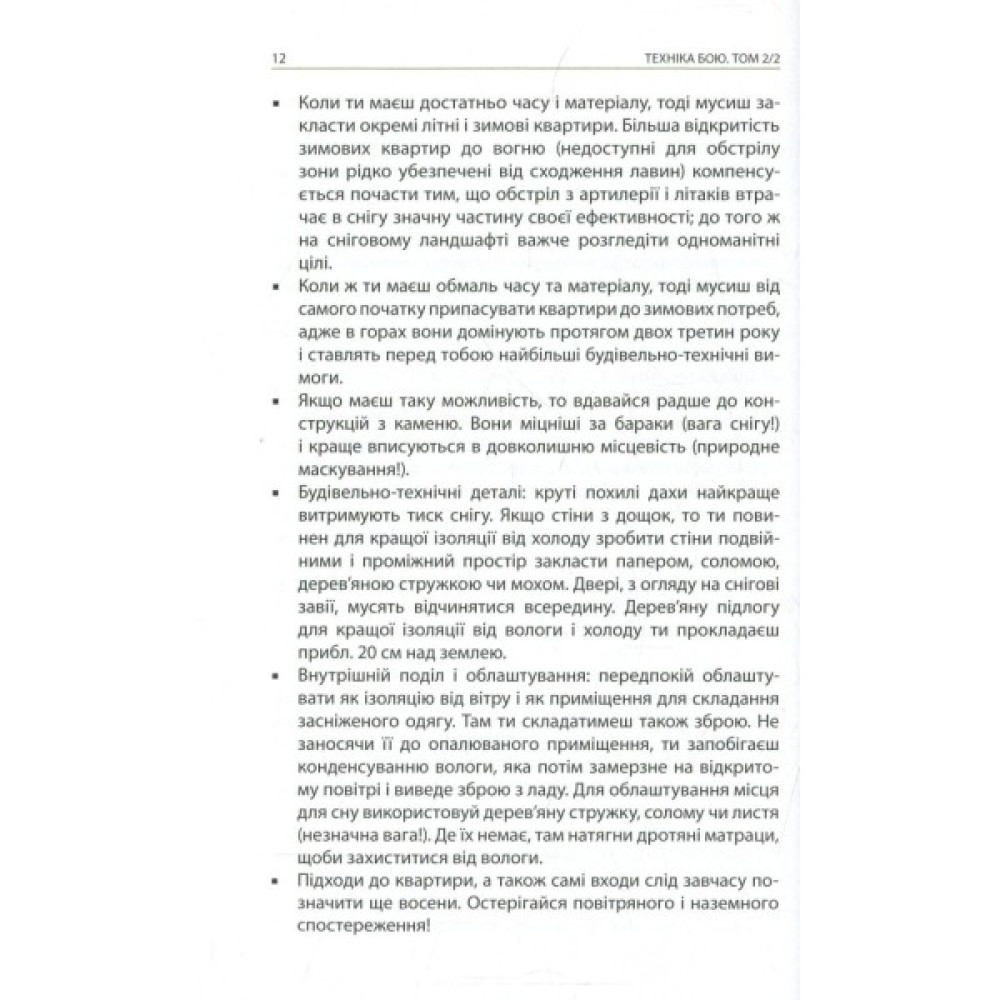 12 ТЕХНІКА БОЮ. ТОМ 2/2

▪ Коли ти маєш достатньо часу і матеріалу, тоді мусиш закласти окремі літні і зимові квартири. Більша відкритість зимових квартир до вогню (недоступні для обстрілу зони рідко убезпечені від сходження лавин) компенсується почасти тим, що обстріл з артилерії і літаків втрачає в снігу значну частину своєї ефективності; до того ж на сніговому ландшафті важче розгледіти одноманітні цілі.

▪ Коли ж ти маєш обмаль часу та матеріалу, тоді мусиш від самого початку припасувати квартири до зимових потреб, адже в горах вони домінують протягом двох третин року і ставлять перед тобою найбільші будівельно-технічні вимоги.

▪ Якщо маєш таку можливість, то вдавайся радше до конструкцій з каменю. Вони міцніші за бараки (вага снігу!) і краще вписуються в довколишню місцевість (природне маскування!).

▪ Будівельно-технічні деталі: круті похилі дахи найкраще витримують тиск снігу. Якщо стіни з дощок, то ти повинен для кращої ізоляції від холоду зробити стіни подвійними і проміжний простір закласти папером, соломою, дерев'яною стружкою чи мохом. Двері, з огляду на снігові завії, мусять відчинятися всередину. Дерев'яну підлогу для кращої ізоляції від вологи і холоду ти прокладаєш прибл. 20 см над землею.

▪ Внутрішній поділ і облаштування: передпокій облаштувати як ізоляцію від вітру і як приміщення для складання засніженого одягу. Там ти складатимеш також зброю. Не заносячи її до опалюваного приміщення, ти запобігаєш конденсуванню вологи, яка потім замерзне на відкритому повітрі і виведе зброю з ладу. Для облаштування місця для сну використовуй дерев'яну стружку, солому чи листя (незначна вага!). Де їх немає, там натягни дротяні матраци, щоби захиститися від вологи.

▪ Підходи до квартири, а також самі входи слід завчасу позначити ще восени. Остерігайся повітряного і наземного спостереження!